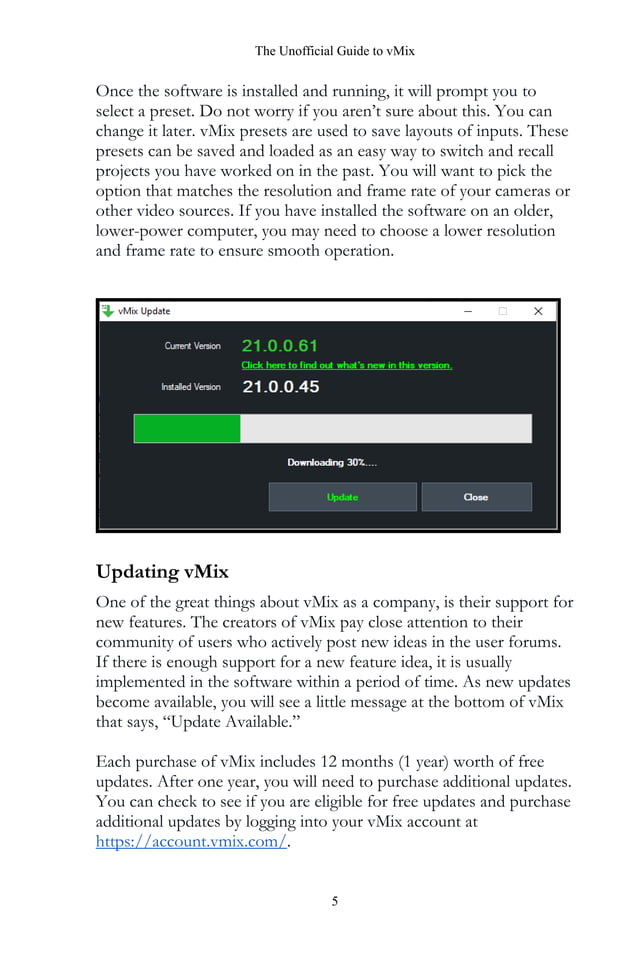 The Unofficial Guide to vMix

Once the software is installed and running, it will prompt you to select a preset. Do not worry if you aren't sure about this. You can change it later. vMix presets are used to save layouts of inputs. These presets can be saved and loaded as an easy way to switch and recall projects you have worked on in the past. You will want to pick the option that matches the resolution and frame rate of your cameras or other video sources. If you have installed the software on an older, lower-power computer, you may need to choose a lower resolution and frame rate to ensure smooth operation.

vMix Update

Current Version 21.0.0.61

Click here to find out what's new in this version.

Installed Version 21.0.0.45

Downloading 30%....

Update Close

Updating vMix

One of the great things about vMix as a company, is their support for new features. The creators of vMix pay close attention to their community of users who actively post new ideas in the user forums. If there is enough support for a new feature idea, it is usually implemented in the software within a period of time. As new updates become available, you will see a little message at the bottom of vMix that says, "Update Available."

Each purchase of vMix includes 12 months (1 year) worth of free updates. After one year, you will need to purchase additional updates. You can check to see if you are eligible for free updates and purchase additional updates by logging into your vMix account at https://account.vmix.com/.

5